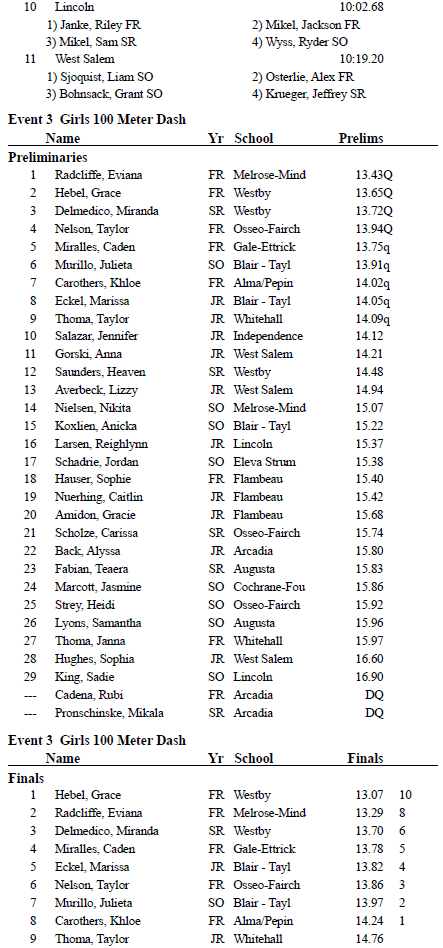 10 Lincoln 10:02.68
1) Janke, Riley FR
2) Mikel, Jackson FR
3) Mikel, Sam SR
4) Wyss, Ryder SO
11 West Salem 10:19.20
1) Sjoquist, Liam SO
2) Osterlie, Alex FR
3) Bohnsack, Grant SO
4) Krueger, Jeffrey SR

Event 3 Girls 100 Meter Dash

| | Name | Yr | School | Prelims |
|---|---|---|---|---|
| Preliminaries | | | | |
| 1 | Radcliffe, Eviana | FR | Melrose-Mind | 13.43Q |
| 2 | Hebel, Grace | FR | Westby | 13.65Q |
| 3 | Delmedico, Miranda | SR | Westby | 13.72Q |
| 4 | Nelson, Taylor | FR | Osseo-Fairch | 13.94Q |
| 5 | Miralles, Caden | FR | Gale-Ettrick | 13.75q |
| 6 | Murillo, Julieta | SO | Blair - Tayl | 13.91q |
| 7 | Carothers, Khloe | FR | Alma/Pepin | 14.02q |
| 8 | Eckel, Marissa | JR | Blair - Tayl | 14.05q |
| 9 | Thoma, Taylor | JR | Whitehall | 14.09q |
| 10 | Salazar, Jennifer | JR | Independence | 14.12 |
| 11 | Gorski, Anna | JR | West Salem | 14.21 |
| 12 | Saunders, Heaven | SR | Westby | 14.48 |
| 13 | Averbeck, Lizzy | JR | West Salem | 14.94 |
| 14 | Nielsen, Nikita | SO | Melrose-Mind | 15.07 |
| 15 | Koxlien, Anicka | SO | Blair - Tayl | 15.22 |
| 16 | Larsen, Reighlynn | JR | Lincoln | 15.37 |
| 17 | Schadrie, Jordan | SO | Eleva Strum | 15.38 |
| 18 | Hauser, Sophie | FR | Flambeau | 15.40 |
| 19 | Nuerhing, Caitlin | JR | Flambeau | 15.42 |
| 20 | Amidon, Gracie | JR | Flambeau | 15.68 |
| 21 | Scholze, Carissa | SR | Osseo-Fairch | 15.74 |
| 22 | Back, Alyssa | JR | Arcadia | 15.80 |
| 23 | Fabian, Teaera | SR | Augusta | 15.83 |
| 24 | Marcott, Jasmine | SO | Cochrane-Fou | 15.86 |
| 25 | Strey, Heidi | SO | Osseo-Fairch | 15.92 |
| 26 | Lyons, Samantha | SO | Augusta | 15.96 |
| 27 | Thoma, Janna | FR | Whitehall | 15.97 |
| 28 | Hughes, Sophia | JR | West Salem | 16.60 |
| 29 | King, Sadie | SO | Lincoln | 16.90 |
| --- | Cadena, Rubi | FR | Arcadia | DQ |
| --- | Pronschinske, Mikala | SR | Arcadia | DQ |

Event 3 Girls 100 Meter Dash

| | Name | Yr | School | Finals | |
|---|---|---|---|---|---|
| Finals | | | | | |
| 1 | Hebel, Grace | FR | Westby | 13.07 | 10 |
| 2 | Radcliffe, Eviana | FR | Melrose-Mind | 13.29 | 8 |
| 3 | Delmedico, Miranda | SR | Westby | 13.70 | 6 |
| 4 | Miralles, Caden | FR | Gale-Ettrick | 13.78 | 5 |
| 5 | Eckel, Marissa | JR | Blair - Tayl | 13.82 | 4 |
| 6 | Nelson, Taylor | FR | Osseo-Fairch | 13.86 | 3 |
| 7 | Murillo, Julieta | SO | Blair - Tayl | 13.97 | 2 |
| 8 | Carothers, Khloe | FR | Alma/Pepin | 14.24 | 1 |
| 9 | Thoma, Taylor | JR | Whitehall | 14.76 | |